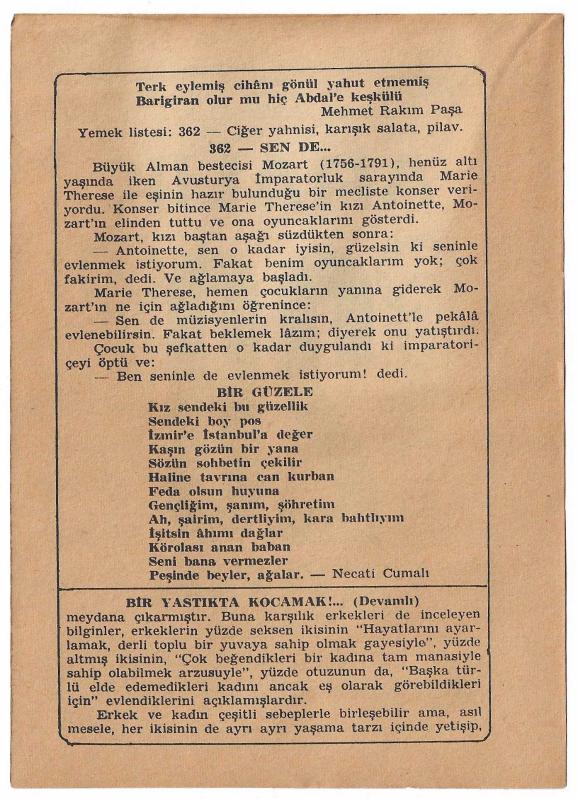 Terk eylemiş cihânı gönül yahut etmemiş
Barigiran olur mu hiç Abdal'e keşkülü
Mehmet Rakım Paşa

Yemek listesi: 362 — Ciğer yahnisi, karışık salata, pilav.

362 — SEN DE...

Büyük Alman bestecisi Mozart (1756-1791), henüz altı yaşında iken Avusturya İmparatorluk sarayında Marie Therese ile eşinin hazır bulunduğu bir mecliste konser veriyordu. Konser bitince Marie Therese'in kızı Antoinette, Mozart'ın elinden tuttu ve ona oyuncaklarını gösterdi.

Mozart, kızı baştan aşağı süzdükten sonra:

— Antoinette, sen o kadar iyisin, güzelsin ki seninle evlenmek istiyorum. Fakat benim oyuncaklarım yok; çok fakirim, dedi. Ve ağlamaya başladı.

Marie Therese, hemen çocukların yanına giderek Mozart'ın ne için ağladığını öğrenince:

— Sen de müzisyenlerin kralısın, Antoinett'le pekâlâ evlenebilirsin. Fakat beklemek lâzım; diyerek onu yatıştırdı.

Çocuk bu şefkatten o kadar duygulandı ki imparatoriçeyi öptü ve:

— Ben seninle de evlenmek istiyorum! dedi.

BİR GÜZELE

Kız sendeki bu güzellik
Sendeki boy pos
İzmir'e İstanbul'a değer
Kaşın gözün bir yana
Sözün sohbetin çekilir
Haline tavrına can kurban
Feda olsun huyuna
Gençliğim, şanım, şöhretim
Ah, şairim, dertliyim, kara bahtlıyım
İşitsin âhımı dağlar
Körolası anan baban
Seni bana vermezler
Peşinde beyler, ağalar. — Necati Cumalı

BİR YASTIKTA KOCAMAK!... (Devamlı)

meydana çıkarmıştır. Buna karşılık erkekleri de inceleyen bilginler, erkeklerin yüzde seksen ikisinin "Hayatlarını ayarlamak, derli toplu bir yuvaya sahip olmak gayesiyle", yüzde altmış ikisinin, "Çok beğendikleri bir kadına tam manasiyle sahip olabilmek arzusuyle", yüzde otuzunun da, "Başka türlü elde edemedikleri kadını ancak eş olarak görebildikleri için" evlendiklerini açıklamışlardır.

Erkek ve kadın çeşitli sebeplerle birleşebilir ama, asıl mesele, her ikisinin de ayrı ayrı yaşama tarzı içinde yetişip,